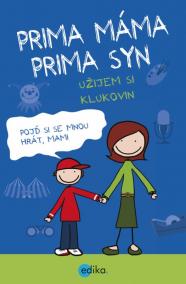 PRIMA MÁMA
PRIMA SYN

UŽIJEM SI KLUKOVIN

POJĎ SI SE MNOU HRÁT, MAMI

edika